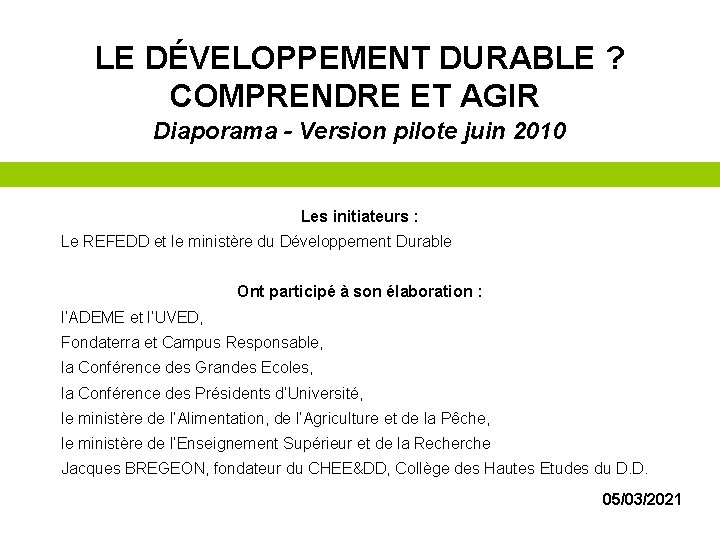 LE DÉVELOPPEMENT DURABLE ?
COMPRENDRE ET AGIR
Diaporama - Version pilote juin 2010

Les initiateurs :
Le REFEDD et le ministère du Développement Durable

Ont participé à son élaboration :
l'ADEME et l'UVED,
Fondaterra et Campus Responsable,
la Conférence des Grandes Ecoles,
la Conférence des Présidents d'Université,
le ministère de l'Alimentation, de l'Agriculture et de la Pêche,
le ministère de l'Enseignement Supérieur et de la Recherche
Jacques BREGEON, fondateur du CHEE&DD, Collège des Hautes Etudes du D.D.

05/03/2021